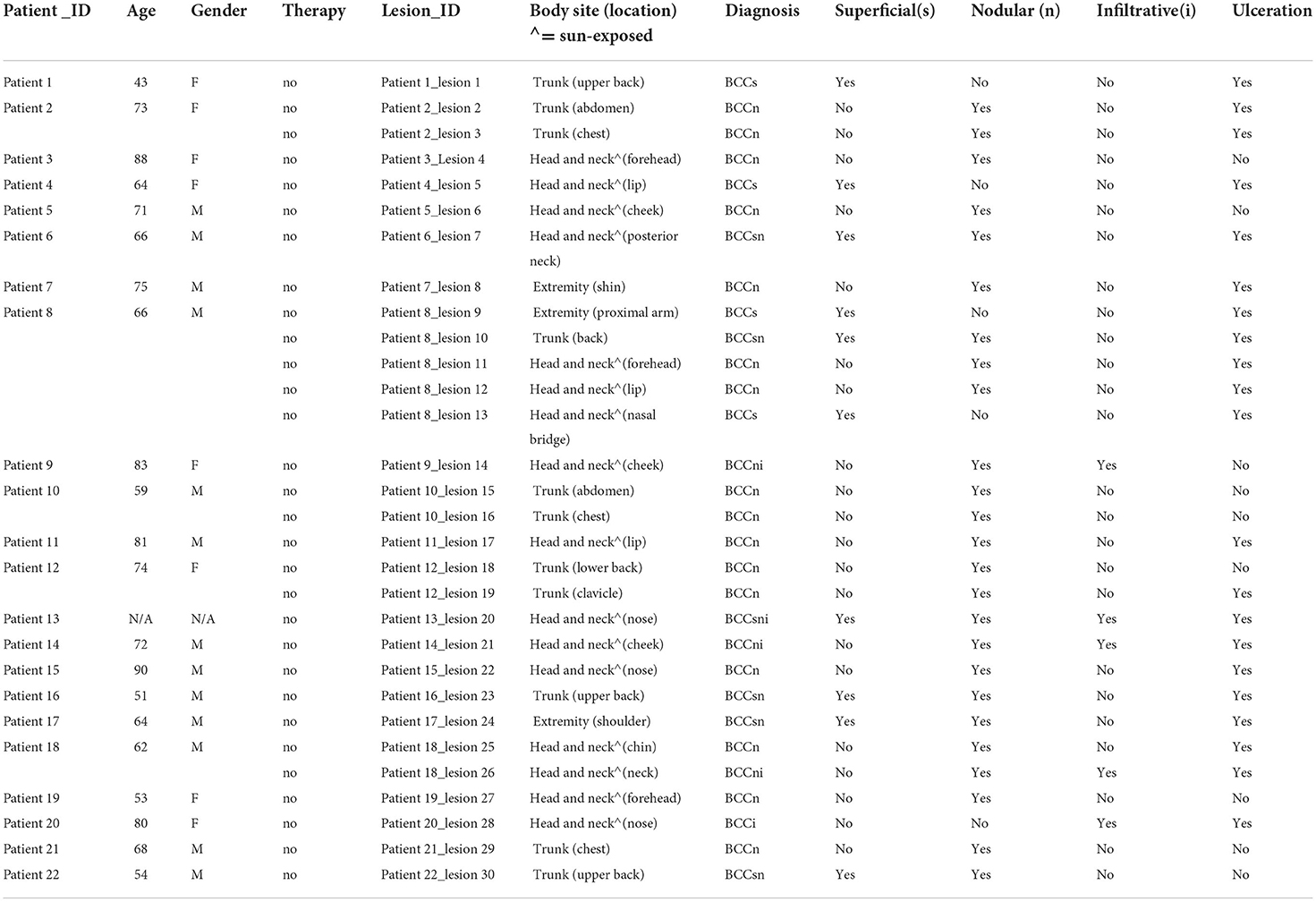 | Patient _ID | Age | Gender | Therapy | Lesion_ID | Body site (location) ^= sun-exposed | Diagnosis | Superficial(s) | Nodular (n) | Infiltrative(i) | Ulceration |
|---|---|---|---|---|---|---|---|---|---|---|
| Patient 1 | 43 | F | no | Patient 1_lesion 1 | Trunk (upper back) | BCCs | Yes | No | No | Yes |
| Patient 2 | 73 | F | no | Patient 2_lesion 2 | Trunk (abdomen) | BCCn | No | Yes | No | Yes |
| | | | no | Patient 2_lesion 3 | Trunk (chest) | BCCn | No | Yes | No | Yes |
| Patient 3 | 88 | F | no | Patient 3_Lesion 4 | Head and neck^(forehead) | BCCn | No | Yes | No | No |
| Patient 4 | 64 | F | no | Patient 4_lesion 5 | Head and neck^(lip) | BCCs | Yes | No | No | Yes |
| Patient 5 | 71 | M | no | Patient 5_lesion 6 | Head and neck^(cheek) | BCCn | No | Yes | No | No |
| Patient 6 | 66 | M | no | Patient 6_lesion 7 | Head and neck^(posterior neck) | BCCsn | Yes | Yes | No | Yes |
| Patient 7 | 75 | M | no | Patient 7_lesion 8 | Extremity (shin) | BCCn | No | Yes | No | Yes |
| Patient 8 | 66 | M | no | Patient 8_lesion 9 | Extremity (proximal arm) | BCCs | Yes | No | No | Yes |
| | | | no | Patient 8_lesion 10 | Trunk (back) | BCCsn | Yes | Yes | No | Yes |
| | | | no | Patient 8_lesion 11 | Head and neck^(forehead) | BCCn | No | Yes | No | Yes |
| | | | no | Patient 8_lesion 12 | Head and neck^(lip) | BCCn | No | Yes | No | Yes |
| | | | no | Patient 8_lesion 13 | Head and neck^(nasal bridge) | BCCs | Yes | No | No | Yes |
| Patient 9 | 83 | F | no | Patient 9_lesion 14 | Head and neck^(cheek) | BCCni | No | Yes | Yes | No |
| Patient 10 | 59 | M | no | Patient 10_lesion 15 | Trunk (abdomen) | BCCn | No | Yes | No | No |
| | | | no | Patient 10_lesion 16 | Trunk (chest) | BCCn | No | Yes | No | No |
| Patient 11 | 81 | M | no | Patient 11_lesion 17 | Head and neck^(lip) | BCCn | No | Yes | No | Yes |
| Patient 12 | 74 | F | no | Patient 12_lesion 18 | Trunk (lower back) | BCCn | No | Yes | No | No |
| | | | no | Patient 12_lesion 19 | Trunk (clavicle) | BCCn | No | Yes | No | Yes |
| Patient 13 | N/A | N/A | no | Patient 13_lesion 20 | Head and neck^(nose) | BCCsni | Yes | Yes | Yes | Yes |
| Patient 14 | 72 | M | no | Patient 14_lesion 21 | Head and neck^(cheek) | BCCni | No | Yes | Yes | Yes |
| Patient 15 | 90 | M | no | Patient 15_lesion 22 | Head and neck^(nose) | BCCn | No | Yes | No | Yes |
| Patient 16 | 51 | M | no | Patient 16_lesion 23 | Trunk (upper back) | BCCsn | Yes | Yes | No | Yes |
| Patient 17 | 64 | M | no | Patient 17_lesion 24 | Extremity (shoulder) | BCCsn | Yes | Yes | No | Yes |
| Patient 18 | 62 | M | no | Patient 18_lesion 25 | Head and neck^(chin) | BCCn | No | Yes | No | Yes |
| | | | no | Patient 18_lesion 26 | Head and neck^(neck) | BCCni | No | Yes | Yes | Yes |
| Patient 19 | 53 | F | no | Patient 19_lesion 27 | Head and neck^(forehead) | BCCn | No | Yes | No | No |
| Patient 20 | 80 | F | no | Patient 20_lesion 28 | Head and neck^(nose) | BCCi | No | No | Yes | Yes |
| Patient 21 | 68 | M | no | Patient 21_lesion 29 | Trunk (chest) | BCCn | No | Yes | No | No |
| Patient 22 | 54 | M | no | Patient 22_lesion 30 | Trunk (upper back) | BCCsn | Yes | Yes | No | No |